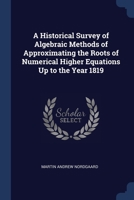 A Historical Survey of Algebraic Methods of Approximating the Roots of Numerical Higher Equations Up to the Year 1819

Scholar SELECT

MARTIN ANDREW NORDGAARD